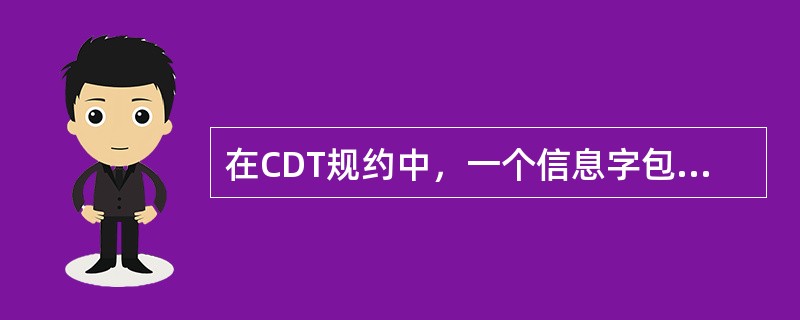 在CDT规约中，一个信息字包...